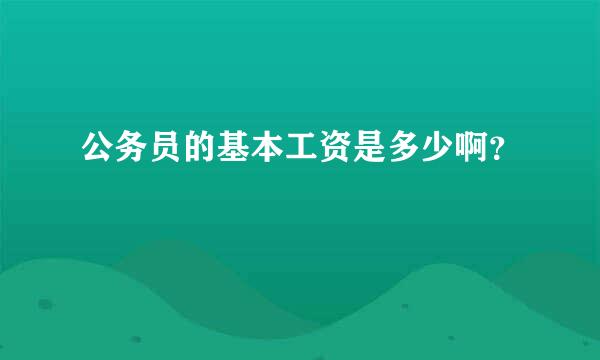 公务员的基本工资是多少啊?